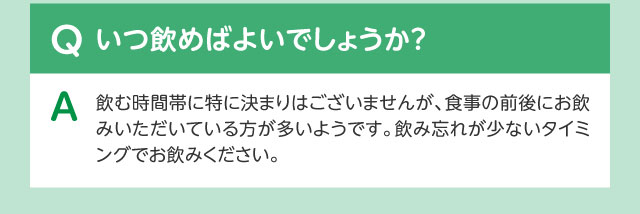 Q いつ飲めばよいでしょうか?

A 飲む時間帯に特に決まりはございませんが、食事の前後にお飲みいただいている方が多いようです。飲み忘れが少ないタイミングでお飲みください。